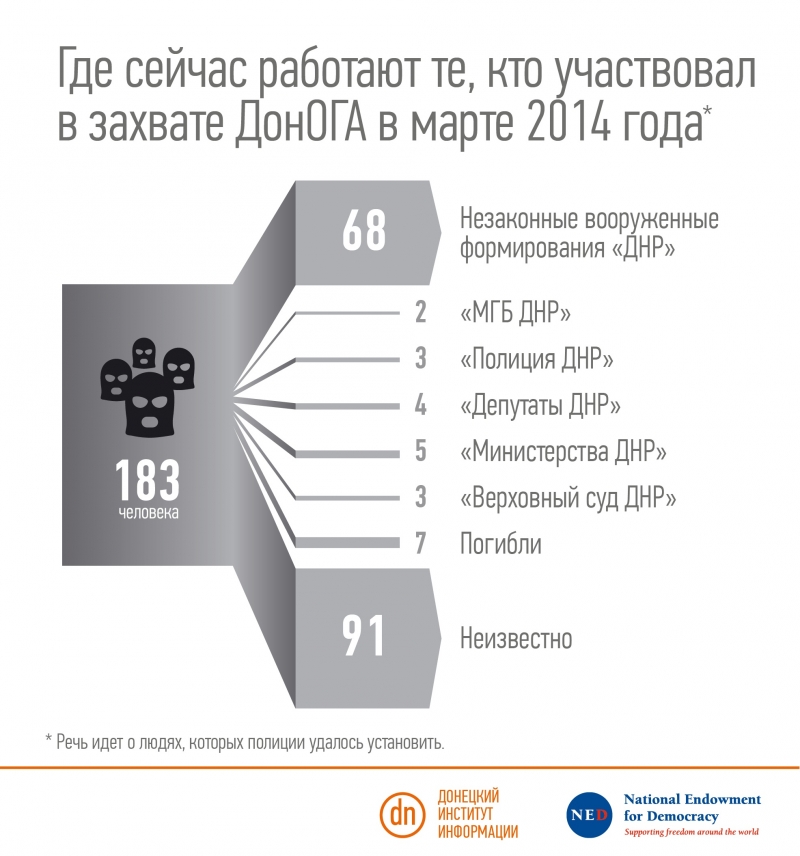 Где сейчас работают те, кто участвовал в захвате ДонОГА в марте 2014 года*

183
человека

68 Незаконные вооруженные формирования «ДНР»
2 «МГБ ДНР»
3 «Полиция ДНР»
4 «Депутаты ДНР»
5 «Министерства ДНР»
3 «Верховный суд ДНР»
7 Погибли
91 Неизвестно

* Речь идет о людях, которых полиции удалось установить.

dn ДОНЕЦКИЙ ИНСТИТУТ ИНФОРМАЦИИ

NED National Endowment for Democracy
Supporting freedom around the world